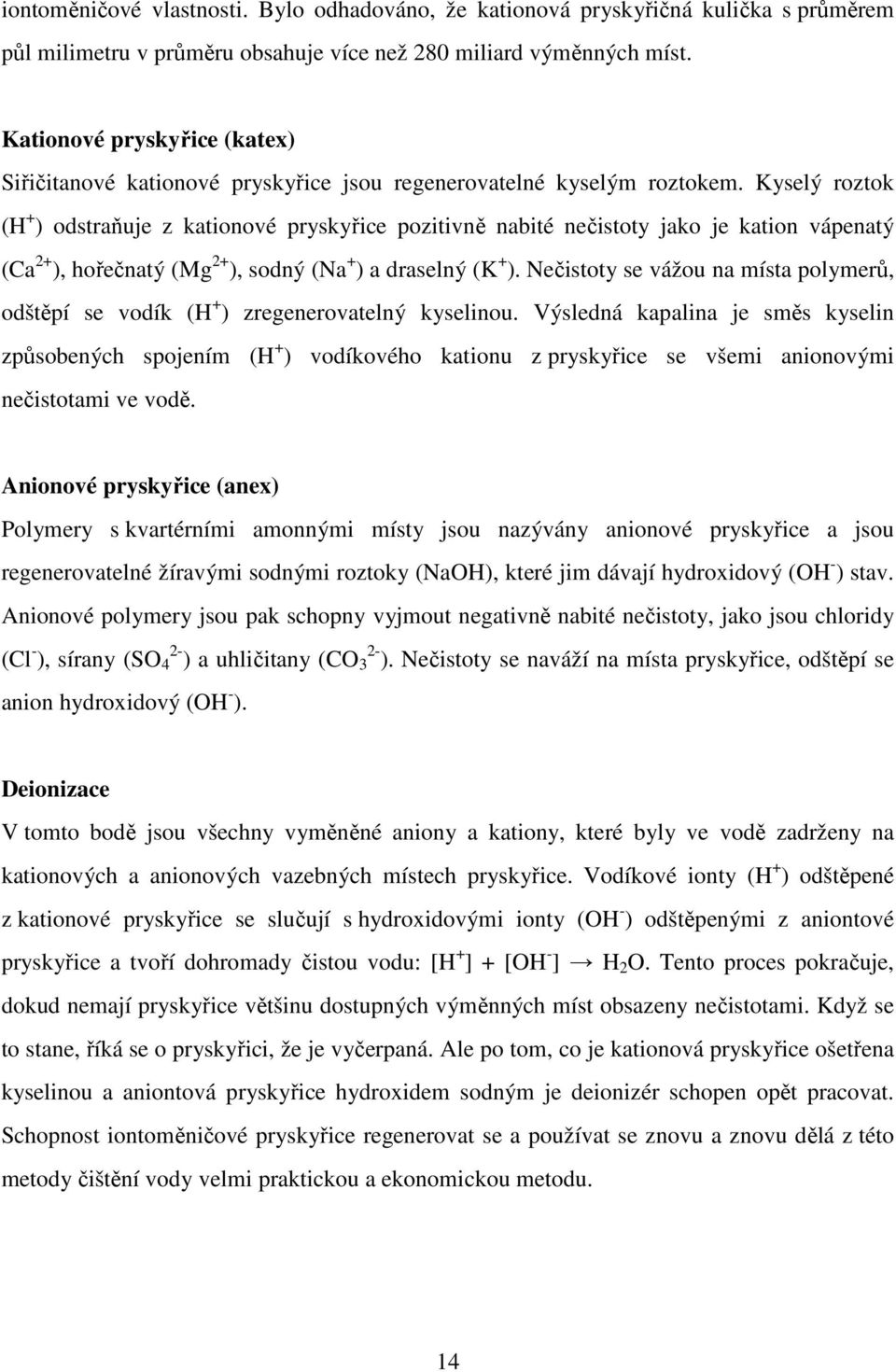 iontoměničové vlastnosti. Bylo odhadováno, že kationová pryskyřičná kulička s průměrem půl milimetru v průměru obsahuje více než 280 miliard výměnných míst.

Kationové pryskyřice (katex)
Siřičitanové kationové pryskyřice jsou regenerovatelné kyselým roztokem. Kyselý roztok ($H^+$) odstraňuje z kationové pryskyřice pozitivně nabité nečistoty jako je kation vápenatý ($Ca^{2+}$), hořečnatý ($Mg^{2+}$), sodný ($Na^+$) a draselný ($K^+$). Nečistoty se vážou na místa polymerů, odštěpí se vodík ($H^+$) zregenerovatelný kyselinou. Výsledná kapalina je směs kyselin způsobených spojením ($H^+$) vodíkového kationu z pryskyřice se všemi anionovými nečistotami ve vodě.

Anionové pryskyřice (anex)
Polymery s kvartérními amonnými místy jsou nazývány anionové pryskyřice a jsou regenerovatelné žíravými sodnými roztoky (NaOH), které jim dávají hydroxidový ($OH^-$) stav. Anionové polymery jsou pak schopny vyjmout negativně nabité nečistoty, jako jsou chloridy ($Cl^-$), sírany ($SO_4^{2-}$) a uhličitany ($CO_3^{2-}$). Nečistoty se naváží na místa pryskyřice, odštěpí se anion hydroxidový ($OH^-$).

Deionizace
V tomto bodě jsou všechny vyměněné aniony a kationy, které byly ve vodě zadrženy na kationových a anionových vazebných místech pryskyřice. Vodíkové ionty ($H^+$) odštěpené z kationové pryskyřice se slučují s hydroxidovými ionty ($OH^-$) odštěpenými z aniontové pryskyřice a tvoří dohromady čistou vodu: $[H^+] + [OH^-] \rightarrow H_2O$. Tento proces pokračuje, dokud nemají pryskyřice většinu dostupných výměnných míst obsazeny nečistotami. Když se to stane, říká se o pryskyřici, že je vyčerpaná. Ale po tom, co je kationová pryskyřice ošetřena kyselinou a aniontová pryskyřice hydroxidem sodným je deionizér schopen opět pracovat. Schopnost iontoměničové pryskyřice regenerovat se a používat se znovu a znovu dělá z této metody čištění vody velmi praktickou a ekonomickou metodu.

14